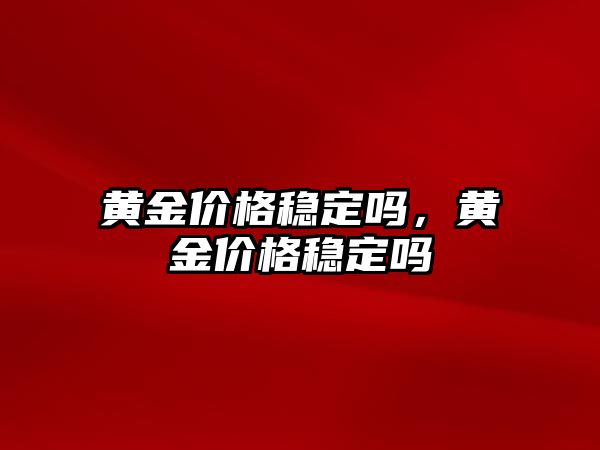 黄金价格稳定吗，黄金价格稳定吗